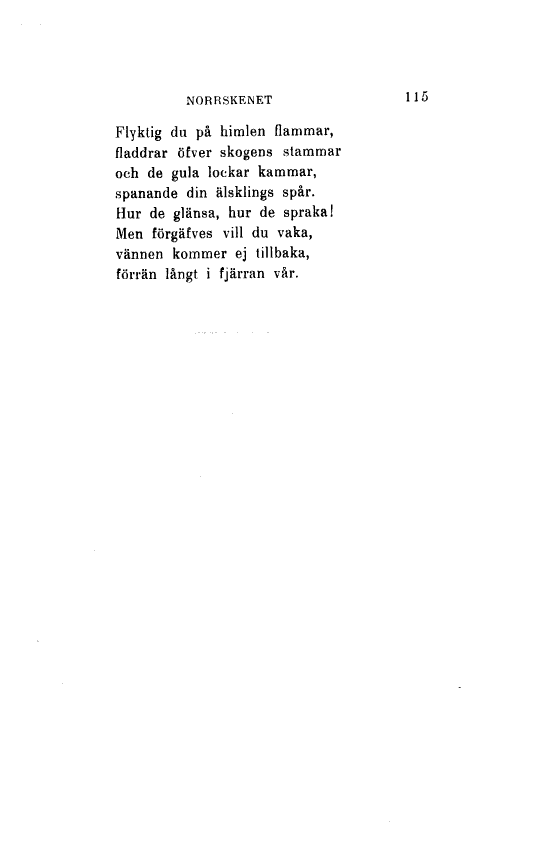 NORRSKENET 115

Flyktig du på himlen flammar,
fladdrar öfver skogens stammar
och de gula lockar kammar,
spanande din älsklings spår.
Hur de glänsa, hur de spraka!
Men förgäfves vill du vaka,
vännen kommer ej tillbaka,
förrän långt i fjärran vår.